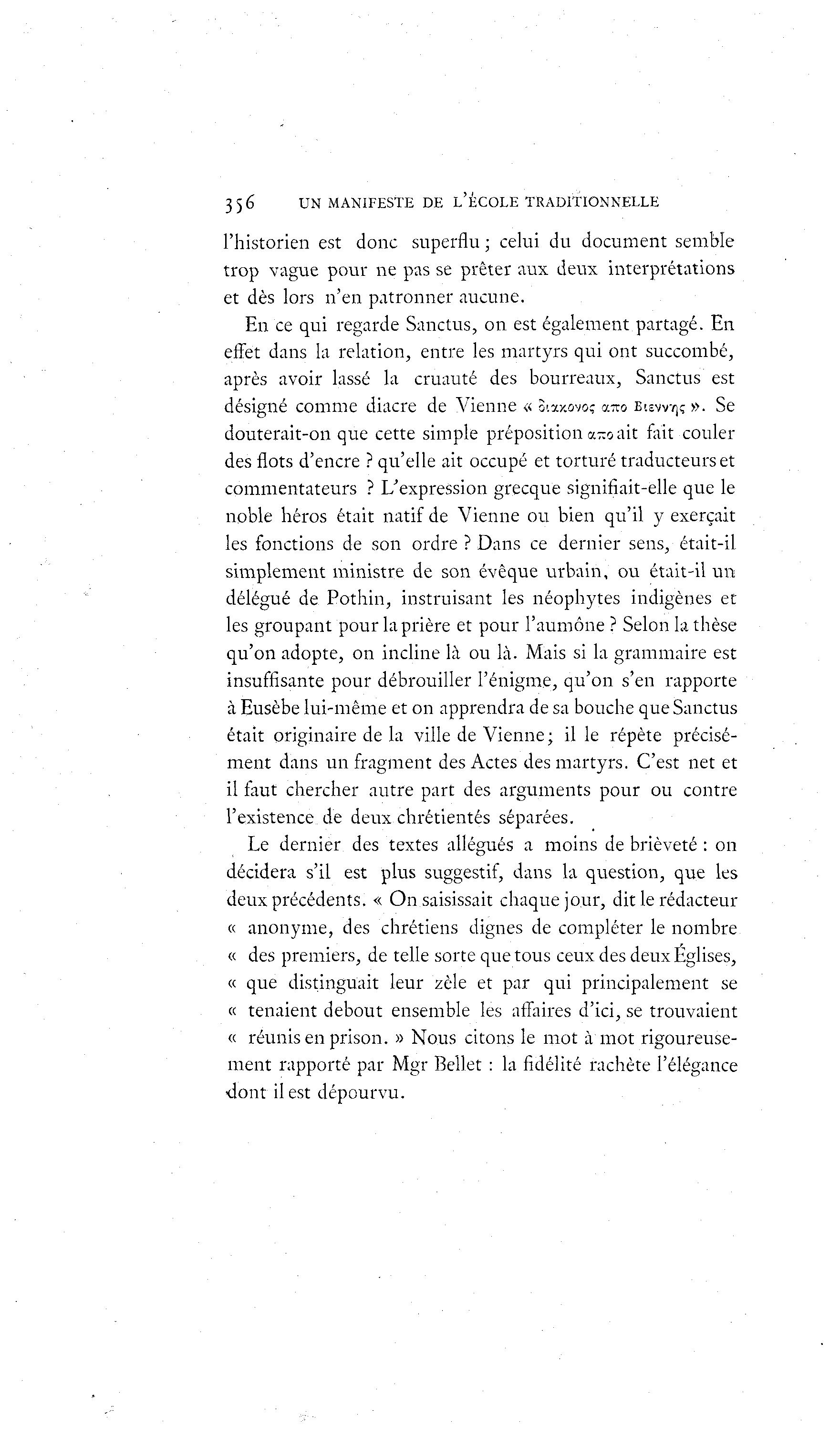 356 UN MANIFESTE DE L'ÉCOLE TRADITIONNELLE

l'historien est donc superflu ; celui du document semble trop vague pour ne pas se prêter aux deux interprétations et dès lors n'en patronner aucune.

En ce qui regarde Sanctus, on est également partagé. En effet dans la relation, entre les martyrs qui ont succombé, après avoir lassé la cruauté des bourreaux, Sanctus est désigné comme diacre de Vienne « διακονος απο Βιεννης ». Se douterait-on que cette simple préposition απο ait fait couler des flots d'encre ? qu'elle ait occupé et torturé traducteurs et commentateurs ? L'expression grecque signifiait-elle que le noble héros était natif de Vienne ou bien qu'il y exerçait les fonctions de son ordre ? Dans ce dernier sens, était-il simplement ministre de son évêque urbain, ou était-il un délégué de Pothin, instruisant les néophytes indigènes et les groupant pour la prière et pour l'aumône ? Selon la thèse qu'on adopte, on incline là ou là. Mais si la grammaire est insuffisante pour débrouiller l'énigme, qu'on s'en rapporte à Eusèbe lui-même et on apprendra de sa bouche que Sanctus était originaire de la ville de Vienne; il le répète précisément dans un fragment des Actes des martyrs. C'est net et il faut chercher autre part des arguments pour ou contre l'existence de deux chrétientés séparées.

Le dernier des textes allégués a moins de brièveté : on décidera s'il est plus suggestif, dans la question, que les deux précédents. « On saisissait chaque jour, dit le rédacteur « anonyme, des chrétiens dignes de compléter le nombre « des premiers, de telle sorte que tous ceux des deux Églises, « que distinguait leur zèle et par qui principalement se « tenaient debout ensemble les affaires d'ici, se trouvaient « réunis en prison. » Nous citons le mot à mot rigoureusement rapporté par Mgr Bellet : la fidélité rachète l'élégance dont il est dépourvu.